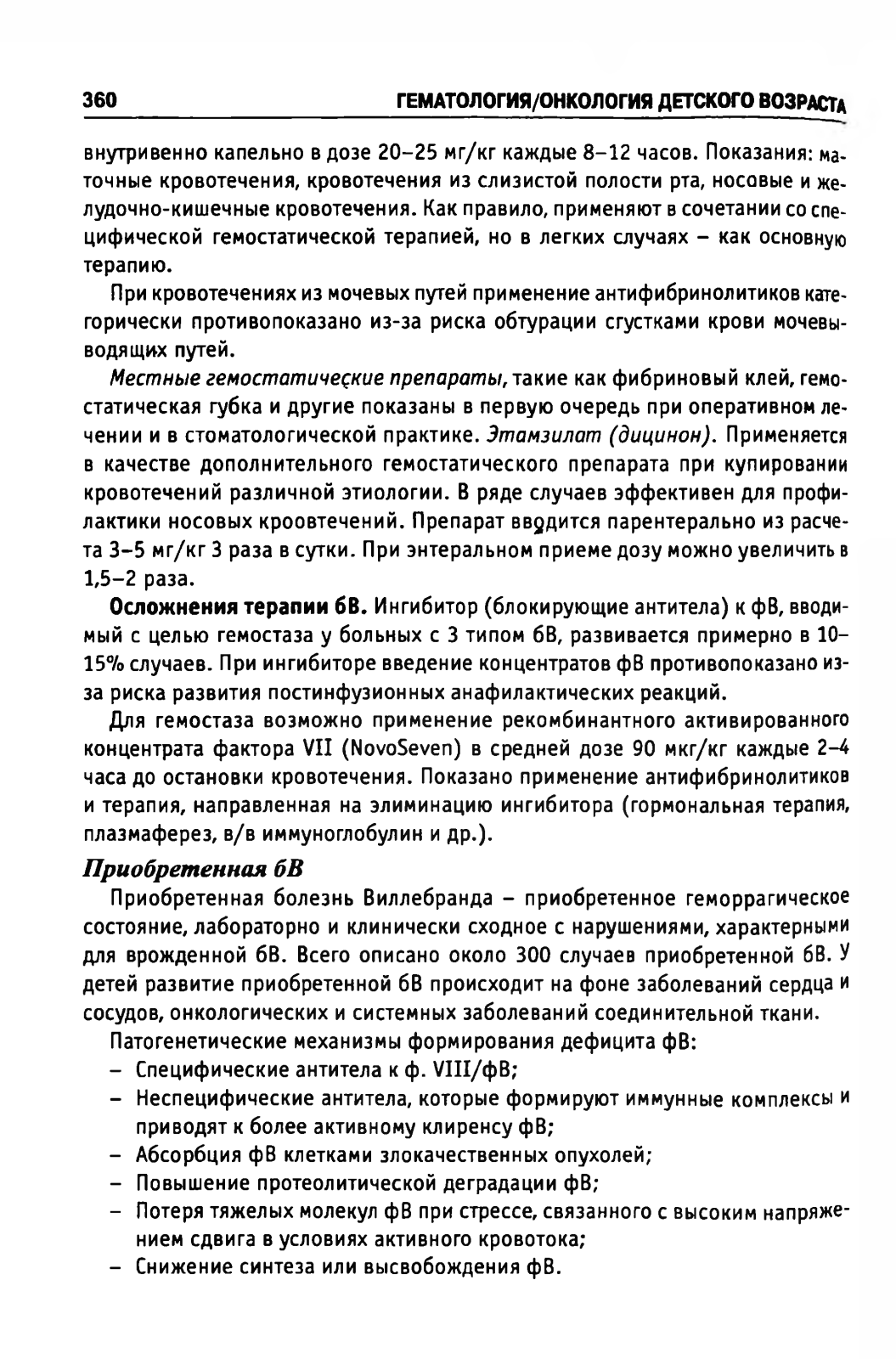 360 ГЕМАТОЛОГИЯ/ОНКОЛОГИЯ ДЕТСКОГО ВОЗРАСТА

внутривенно капельно в дозе 20–25 мг/кг каждые 8–12 часов. Показания: маточные кровотечения, кровотечения из слизистой полости рта, носовые и желудочно-кишечные кровотечения. Как правило, применяют в сочетании со специфической гемостатической терапией, но в легких случаях – как основную терапию.

При кровотечениях из мочевых путей применение антифибринолитиков категорически противопоказано из-за риска обтурации сгустками крови мочевыводящих путей.

Местные гемостатические препараты, такие как фибриновый клей, гемостатическая губка и другие показаны в первую очередь при оперативном лечении и в стоматологической практике. Этамзилат (дицинон). Применяется в качестве дополнительного гемостатического препарата при купировании кровотечений различной этиологии. В ряде случаев эффективен для профилактики носовых кроовтечений. Препарат вводится парентерально из расчета 3–5 мг/кг 3 раза в сутки. При энтеральном приеме дозу можно увеличить в 1,5–2 раза.

Осложнения терапии бВ. Ингибитор (блокирующие антитела) к фВ, вводимый с целью гемостаза у больных с 3 типом бВ, развивается примерно в 10–15% случаев. При ингибиторе введение концентратов фВ противопоказано из-за риска развития постинфузионных анафилактических реакций.

Для гемостаза возможно применение рекомбинантного активированного концентрата фактора VII (NovoSeven) в средней дозе 90 мкг/кг каждые 2–4 часа до остановки кровотечения. Показано применение антифибринолитиков и терапия, направленная на элиминацию ингибитора (гормональная терапия, плазмаферез, в/в иммуноглобулин и др.).

Приобретенная бВ

Приобретенная болезнь Виллебранда – приобретенное геморрагическое состояние, лабораторно и клинически сходное с нарушениями, характерными для врожденной бВ. Всего описано около 300 случаев приобретенной бВ. У детей развитие приобретенной бВ происходит на фоне заболеваний сердца и сосудов, онкологических и системных заболеваний соединительной ткани.

Патогенетические механизмы формирования дефицита фВ:
– Специфические антитела к ф. VIII/фВ;
– Неспецифические антитела, которые формируют иммунные комплексы и приводят к более активному клиренсу фВ;
– Абсорбция фВ клетками злокачественных опухолей;
– Повышение протеолитической деградации фВ;
– Потеря тяжелых молекул фВ при стрессе, связанного с высоким напряжением сдвига в условиях активного кровотока;
– Снижение синтеза или высвобождения фВ.